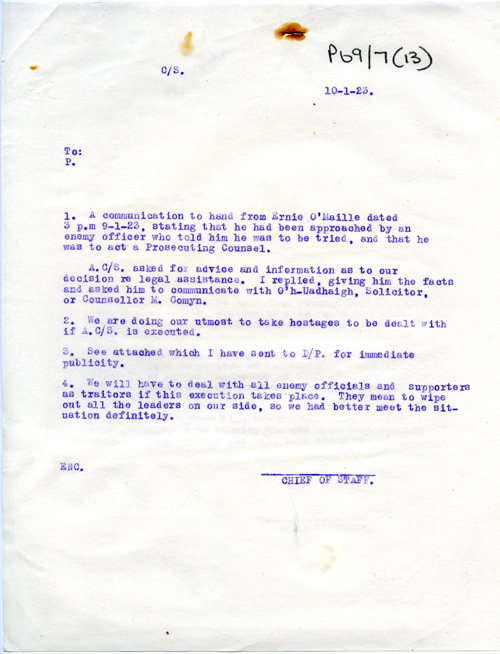 P69/7(13)

C/S.

10-1-23.

To:
P.

1. A communication to hand from Ernie O'Maille dated 3 p.m 9-1-23, stating that he had been approached by an enemy officer who told him he was to be tried, and that he was to act a Prosecuting Counsel.

A.C/S. asked for advice and information as to our decision re legal assistance. I replied, giving him the facts and asked him to communicate with O'h-Uadhaigh, Solicitor, or Counsellor M. Comyn.

2. We are doing our utmost to take hostages to be dealt with if A.C/S. is executed.

3. See attached which I have sent to D/P. for immediate publicity.

4. We will have to deal with all enemy officials and supporters as traitors if this execution takes place. They mean to wipe out all the leaders on our side, so we had better meet the situation definitely.

ENC.

CHIEF OF STAFF.